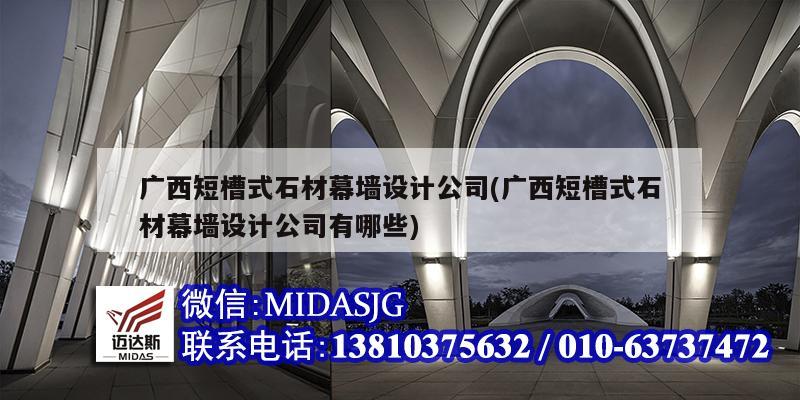 广西短槽式石材幕墙设计公司(广西短槽式石材幕墙设计公司有哪些)

迈达斯
MIDAS

微信:MIDASJG
联系电话:13810375632 / 010-63737472